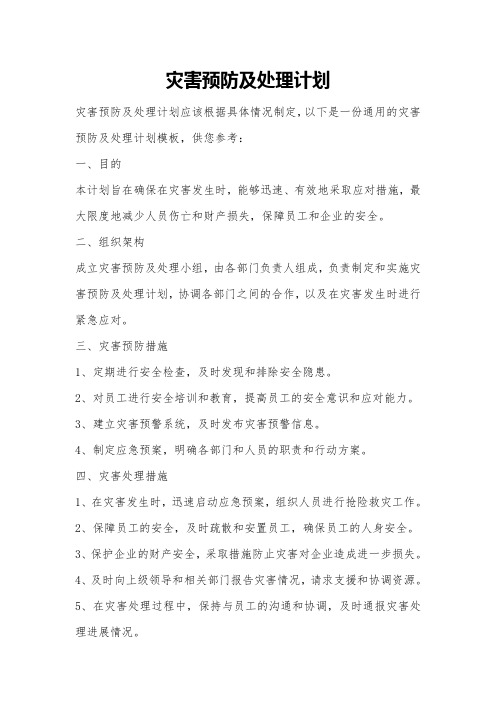 灾害预防及处理计划

灾害预防及处理计划应该根据具体情况制定，以下是一份通用的灾害预防及处理计划模板，供您参考：

一、目的

本计划旨在确保在灾害发生时，能够迅速、有效地采取应对措施，最大限度地减少人员伤亡和财产损失，保障员工和企业的安全。

二、组织架构

成立灾害预防及处理小组，由各部门负责人组成，负责制定和实施灾害预防及处理计划，协调各部门之间的合作，以及在灾害发生时进行紧急应对。

三、灾害预防措施

1、定期进行安全检查，及时发现和排除安全隐患。

2、对员工进行安全培训和教育，提高员工的安全意识和应对能力。

3、建立灾害预警系统，及时发布灾害预警信息。

4、制定应急预案，明确各部门和人员的职责和行动方案。

四、灾害处理措施

1、在灾害发生时，迅速启动应急预案，组织人员进行抢险救灾工作。

2、保障员工的安全，及时疏散和安置员工，确保员工的人身安全。

3、保护企业的财产安全，采取措施防止灾害对企业造成进一步损失。

4、及时向上级领导和相关部门报告灾害情况，请求支援和协调资源。

5、在灾害处理过程中，保持与员工的沟通和协调，及时通报灾害处理进展情况。